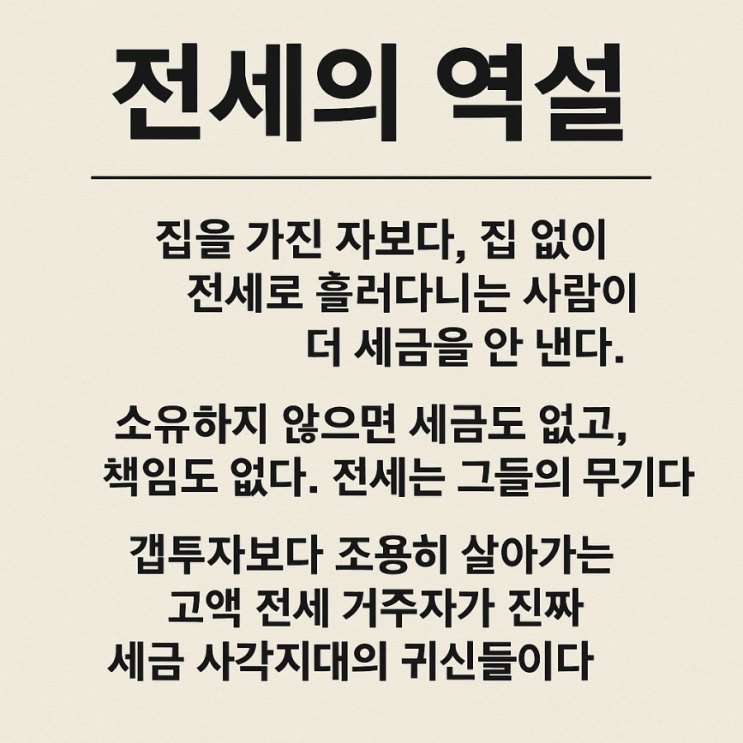 전세의 역설

집을 가진 자보다, 집 없이 전세로 흘러다니는 사람이 더 세금을 안 낸다.

소유하지 않으면 세금도 없고, 책임도 없다. 전세는 그들의 무기다

갭투자보다 조용히 살아가는 고액 전세 거주자가 진짜 세금 사각지대의 귀신들이다